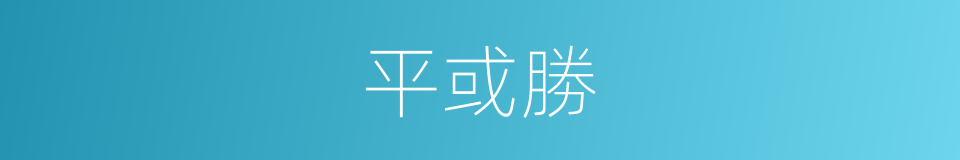 平或勝